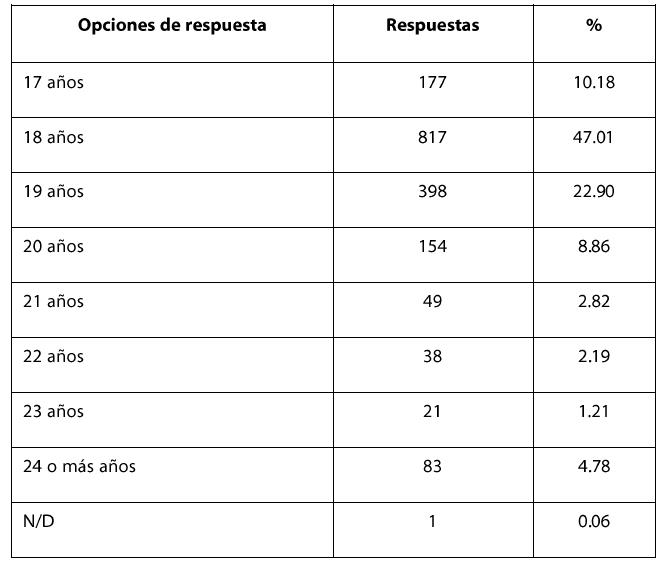 | Opciones de respuesta | Respuestas | % |
|---|---|---|
| 17 años | 177 | 10.18 |
| 18 años | 817 | 47.01 |
| 19 años | 398 | 22.90 |
| 20 años | 154 | 8.86 |
| 21 años | 49 | 2.82 |
| 22 años | 38 | 2.19 |
| 23 años | 21 | 1.21 |
| 24 o más años | 83 | 4.78 |
| N/D | 1 | 0.06 |